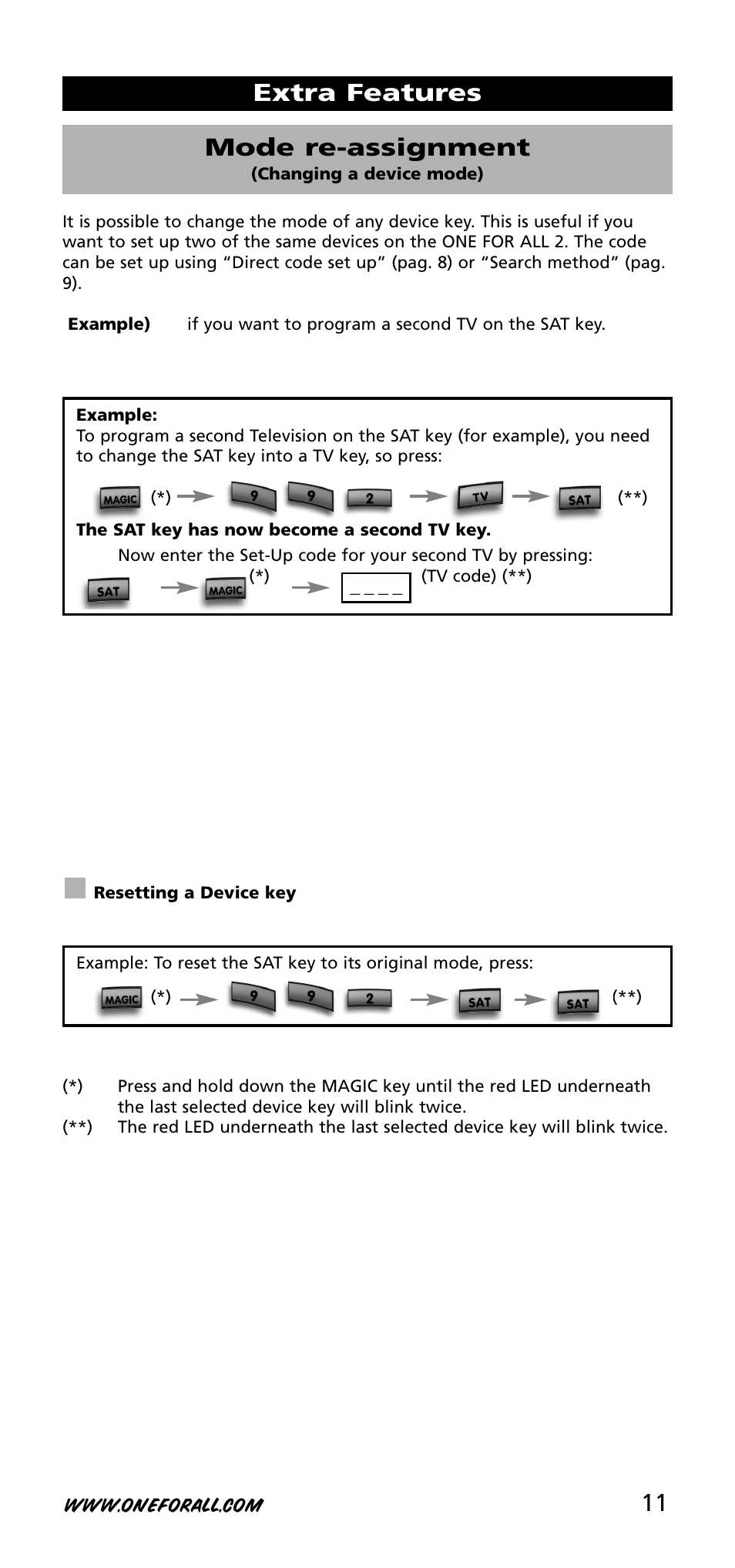 Extra Features

Mode re-assignment
(Changing a device mode)

It is possible to change the mode of any device key. This is useful if you want to set up two of the same devices on the ONE FOR ALL 2. The code can be set up using “Direct code set up” (pag. 8) or “Search method” (pag. 9).

Example) if you want to program a second TV on the SAT key.

Example:
To program a second Television on the SAT key (for example), you need to change the SAT key into a TV key, so press:

MAGIC (*) 9 9 2 TV SAT (**)

The SAT key has now become a second TV key.

Now enter the Set-Up code for your second TV by pressing:

SAT MAGIC (*) _ _ _ _ (TV code) (**)

Resetting a Device key

Example: To reset the SAT key to its original mode, press:

MAGIC (*) 9 9 2 SAT SAT (**)

(*) Press and hold down the MAGIC key until the red LED underneath the last selected device key will blink twice.
(**) The red LED underneath the last selected device key will blink twice.

WWW.ONEFORALL.COM 11